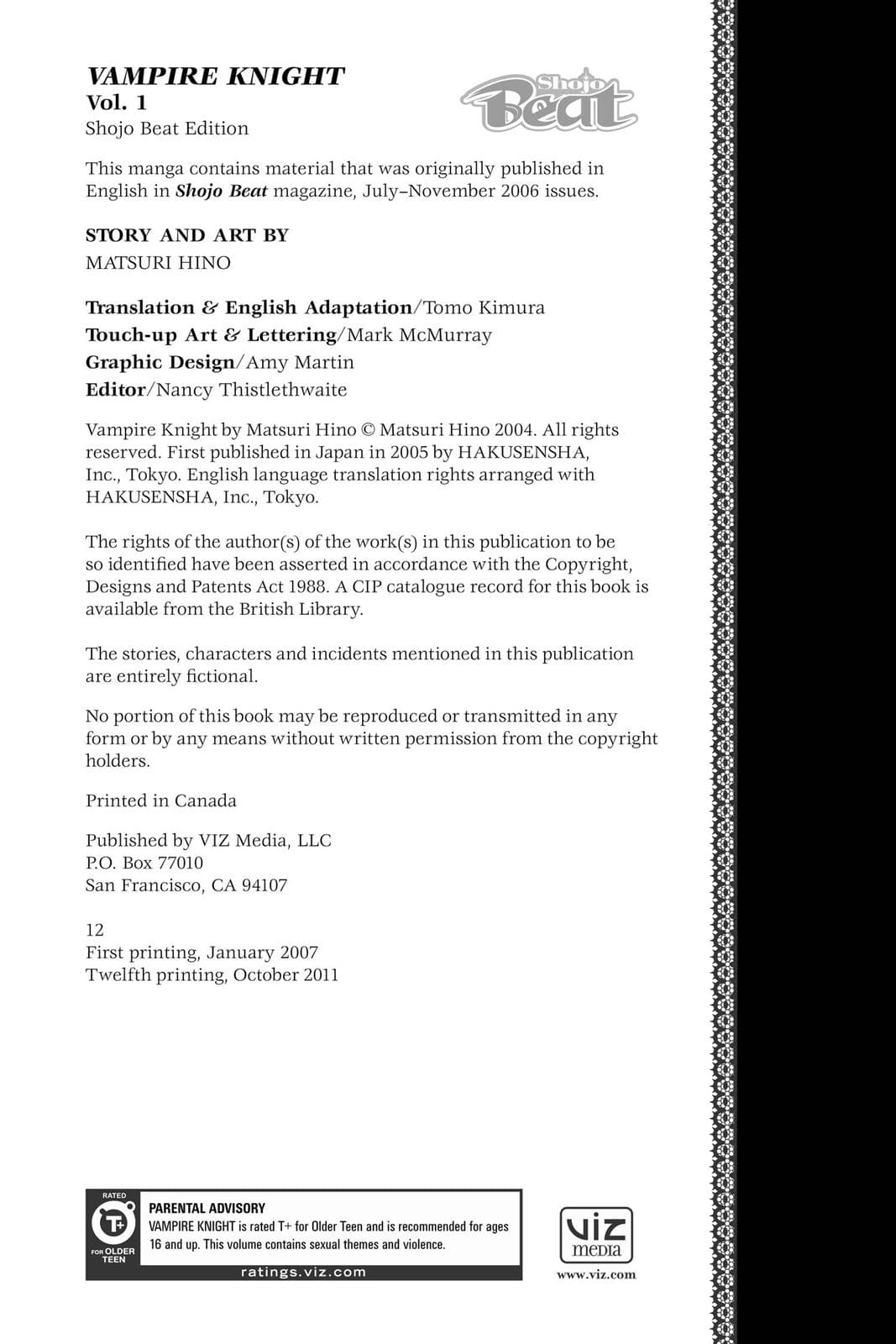 VAMPIRE KNIGHT
Vol. 1
Shojo Beat Edition

Shojo Beat

This manga contains material that was originally published in English in Shojo Beat magazine, July–November 2006 issues.

STORY AND ART BY
MATSURI HINO

Translation & English Adaptation/Tomo Kimura
Touch-up Art & Lettering/Mark McMurray
Graphic Design/Amy Martin
Editor/Nancy Thistlethwaite

Vampire Knight by Matsuri Hino © Matsuri Hino 2004. All rights reserved. First published in Japan in 2005 by HAKUSENSHA, Inc., Tokyo. English language translation rights arranged with HAKUSENSHA, Inc., Tokyo.

The rights of the author(s) of the work(s) in this publication to be so identified have been asserted in accordance with the Copyright, Designs and Patents Act 1988. A CIP catalogue record for this book is available from the British Library.

The stories, characters and incidents mentioned in this publication are entirely fictional.

No portion of this book may be reproduced or transmitted in any form or by any means without written permission from the copyright holders.

Printed in Canada

Published by VIZ Media, LLC
P.O. Box 77010
San Francisco, CA 94107

12
First printing, January 2007
Twelfth printing, October 2011

RATED
T+
FOR OLDER TEEN
PARENTAL ADVISORY
VAMPIRE KNIGHT is rated T+ for Older Teen and is recommended for ages 16 and up. This volume contains sexual themes and violence.
ratings.viz.com

VIZ media
www.viz.com